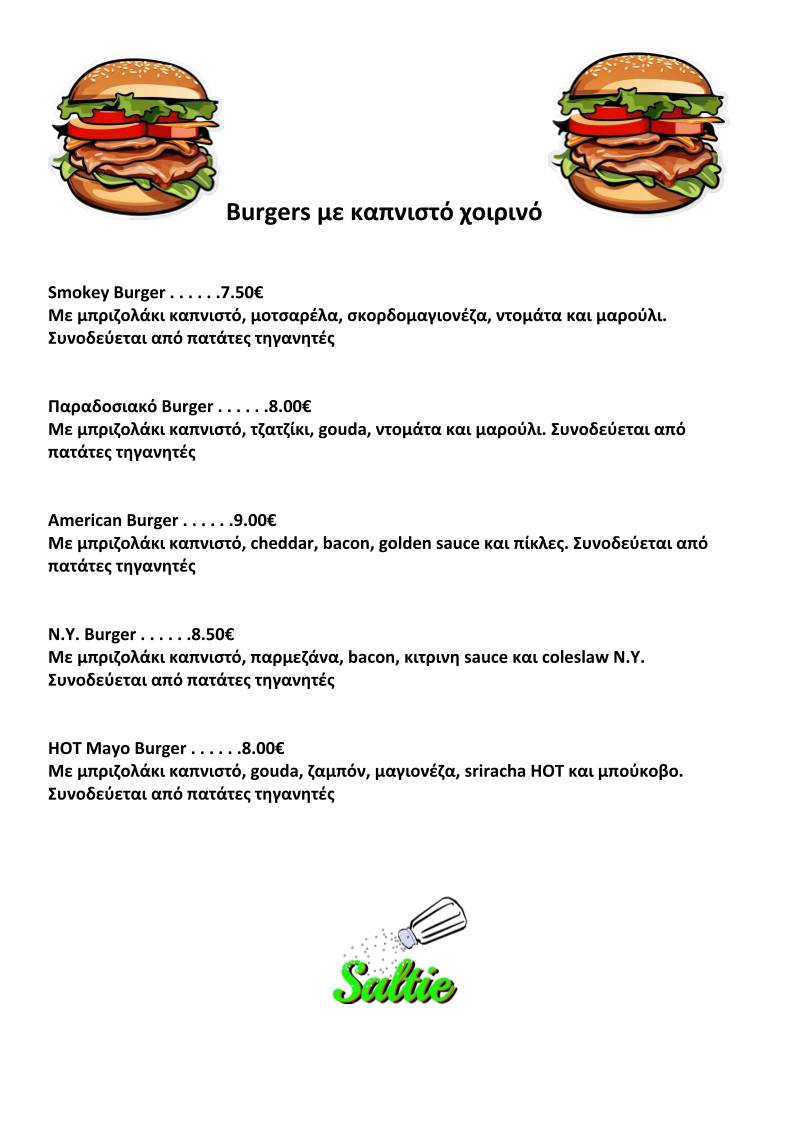 Burgers με καπνιστό χοιρινό

Smokey Burger . . . . . .7.50€
Με μπριζολάκι καπνιστό, μοτσαρέλα, σκορδομαγιονέζα, ντομάτα και μαρούλι. Συνοδεύεται από πατάτες τηγανητές

Παραδοσιακό Burger . . . . . .8.00€
Με μπριζολάκι καπνιστό, τζατζίκι, gouda, ντομάτα και μαρούλι. Συνοδεύεται από πατάτες τηγανητές

American Burger . . . . . .9.00€
Με μπριζολάκι καπνιστό, cheddar, bacon, golden sauce και πίκλες. Συνοδεύεται από πατάτες τηγανητές

N.Y. Burger . . . . . .8.50€
Με μπριζολάκι καπνιστό, παρμεζάνα, bacon, κιτρινη sauce και coleslaw N.Y. Συνοδεύεται από πατάτες τηγανητές

HOT Mayo Burger . . . . . .8.00€
Με μπριζολάκι καπνιστό, gouda, ζαμπόν, μαγιονέζα, sriracha HOT και μπούκοβο. Συνοδεύεται από πατάτες τηγανητές

Saltie